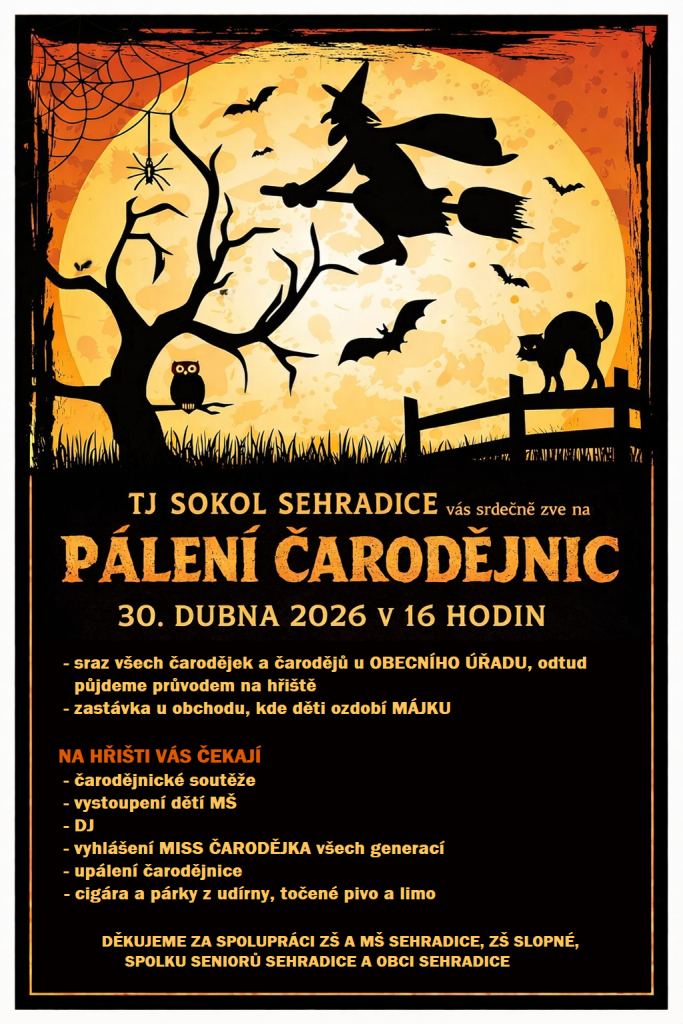 TJ SOKOL SEHRADICE vás srdečně zve na

PÁLENÍ ČARODĚJNIC

30. DUBNA 2026 v 16 HODIN

- sraz všech čarodějek a čarodějů u OBECNÍHO ÚŘADU, odtud půjdeme průvodem na hřiště
- zastávka u obchodu, kde děti ozdobí MÁJKU

NA HŘIŠTI VÁS ČEKAJÍ
- čarodějnické soutěže
- vystoupení dětí MŠ
- DJ
- vyhlášení MISS ČARODĚJKA všech generací
- upálení čarodějnice
- cigára a párky z udírny, točené pivo a limo

DĚKUJEME ZA SPOLUPRÁCI ZŠ A MŠ SEHRADICE, ZŠ SLOPNÉ, SPOLKU SENIORŮ SEHRADICE A OBCI SEHRADICE